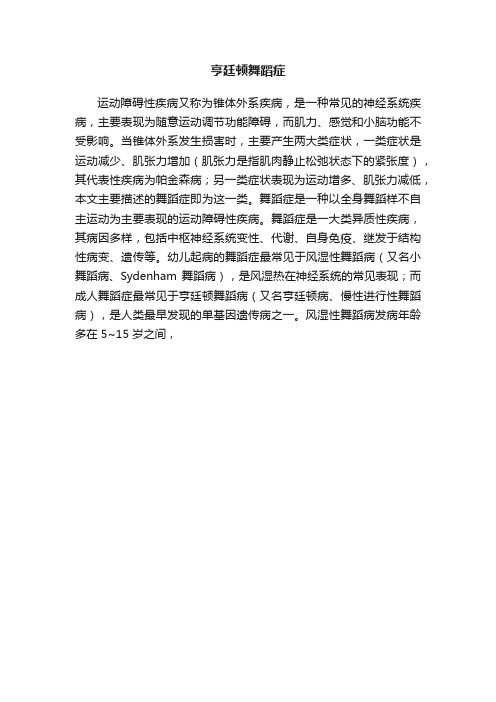 亨廷顿舞蹈症

运动障碍性疾病又称为锥体外系疾病，是一种常见的神经系统疾病，主要表现为随意运动调节功能障碍，而肌力、感觉和小脑功能不受影响。当锥体外系发生损害时，主要产生两大类症状，一类症状是运动减少、肌张力增加（肌张力是指肌肉静止松弛状态下的紧张度），其代表性疾病为帕金森病；另一类症状表现为运动增多、肌张力减低，本文主要描述的舞蹈症即为这一类。舞蹈症是一种以全身舞蹈样不自主运动为主要表现的运动障碍性疾病。舞蹈症是一大类异质性疾病，其病因多样，包括中枢神经系统变性、代谢、自身免疫、继发于结构性病变、遗传等。幼儿起病的舞蹈症最常见于风湿性舞蹈病（又名小舞蹈病、Sydenham 舞蹈病），是风湿热在神经系统的常见表现；而成人舞蹈症最常见于亨廷顿舞蹈病（又名亨廷顿病、慢性进行性舞蹈病），是人类最早发现的单基因遗传病之一。风湿性舞蹈病发病年龄多在 5~15 岁之间，